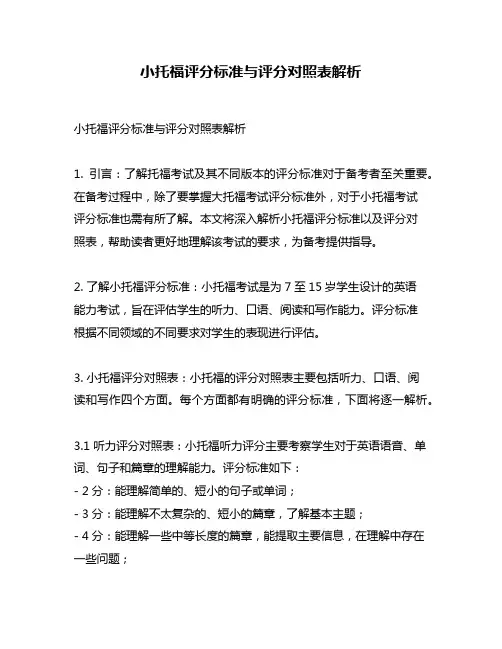 小托福评分标准与评分对照表解析

小托福评分标准与评分对照表解析

1. 引言：了解托福考试及其不同版本的评分标准对于备考者至关重要。在备考过程中，除了要掌握大托福考试评分标准外，对于小托福考试评分标准也需有所了解。本文将深入解析小托福评分标准以及评分对照表，帮助读者更好地理解该考试的要求，为备考提供指导。

2. 了解小托福评分标准：小托福考试是为 7 至 15 岁学生设计的英语能力考试，旨在评估学生的听力、口语、阅读和写作能力。评分标准根据不同领域的不同要求对学生的表现进行评估。

3. 小托福评分对照表：小托福的评分对照表主要包括听力、口语、阅读和写作四个方面。每个方面都有明确的评分标准，下面将逐一解析。

3.1 听力评分对照表：小托福听力评分主要考察学生对于英语语音、单词、句子和篇章的理解能力。评分标准如下：
- 2 分：能理解简单的、短小的句子或单词；
- 3 分：能理解不太复杂的、短小的篇章，了解基本主题；
- 4 分：能理解一些中等长度的篇章，能提取主要信息，在理解中存在一些问题；